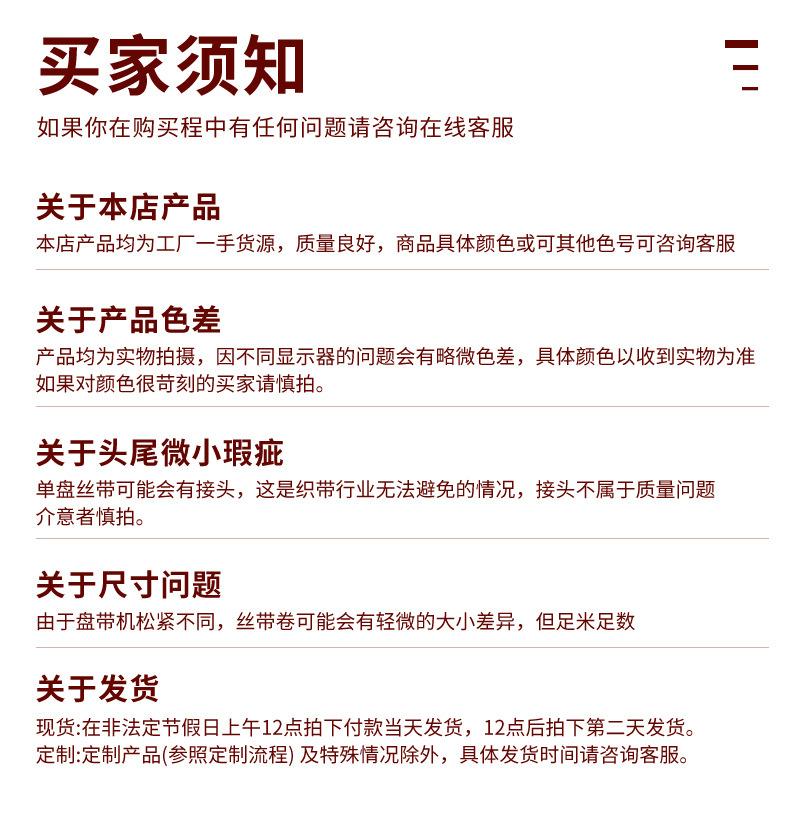 买家须知

如果你在购买程中有任何问题请咨询在线客服

关于本店产品

本店产品均为工厂一手货源，质量良好，商品具体颜色或可其他色号可咨询客服

关于产品色差

产品均为实物拍摄，因不同显示器的问题会有略微色差，具体颜色以收到实物为准
如果对颜色很苛刻的买家请慎拍。

关于头尾微小瑕疵

单盘丝带可能会有接头，这是织带行业无法避免的情况，接头不属于质量问题
介意者慎拍。

关于尺寸问题

由于盘带机松紧不同，丝带卷可能会有轻微的大小差异，但足米足数

关于发货

现货:在非法定节假日上午12点拍下付款当天发货，12点后拍下第二天发货。
定制:定制产品(参照定制流程) 及特殊情况除外，具体发货时间请咨询客服。